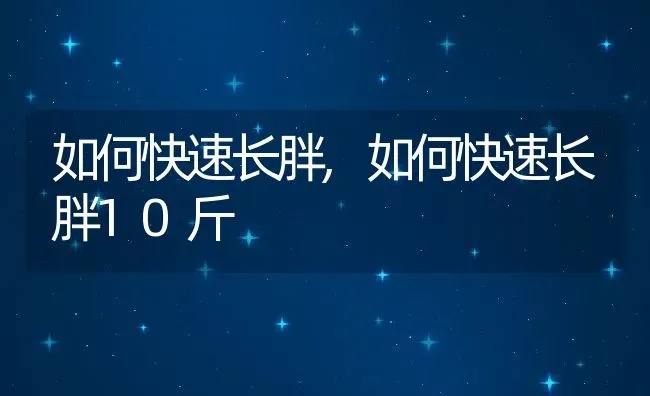 如何快速长胖，如何快速长胖10斤